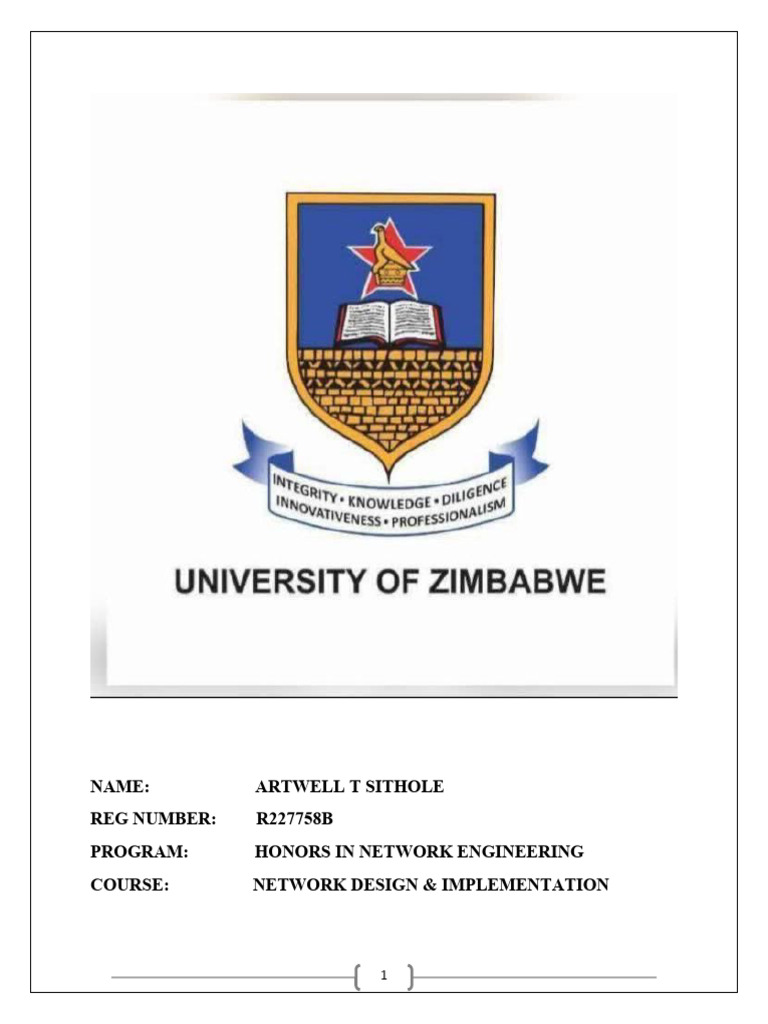 INTEGRITY • KNOWLEDGE • DILIGENCE
INNOVATIVENESS • PROFESSIONALISM

UNIVERSITY OF ZIMBABWE

NAME: ARTWELL T SITHOLE

REG NUMBER: R227758B

PROGRAM: HONORS IN NETWORK ENGINEERING

COURSE: NETWORK DESIGN & IMPLEMENTATION

1